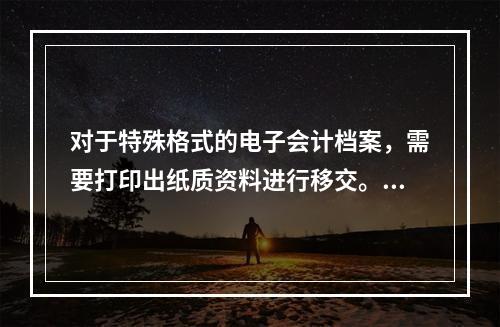 对于特殊格式的电子会计档案，需要打印出纸质资料进行移交。...